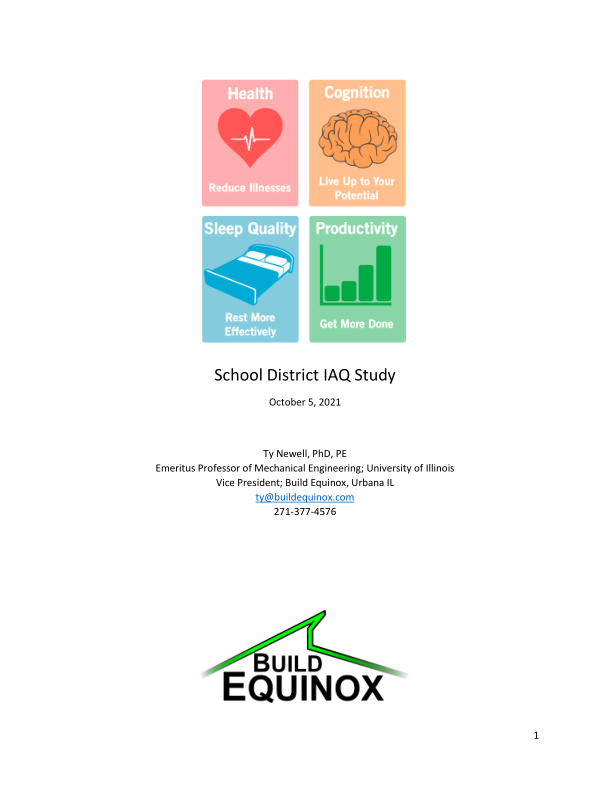 Health

Reduce Illnesses

Cognition

Live Up to Your Potential

Sleep Quality

Rest More Effectively

Productivity

Get More Done

School District IAQ Study

October 5, 2021

Ty Newell, PhD, PE
Emeritus Professor of Mechanical Engineering; University of Illinois
Vice President; Build Equinox, Urbana IL
ty@buildequinox.com
271-377-4576

BUILD EQUINOX

1